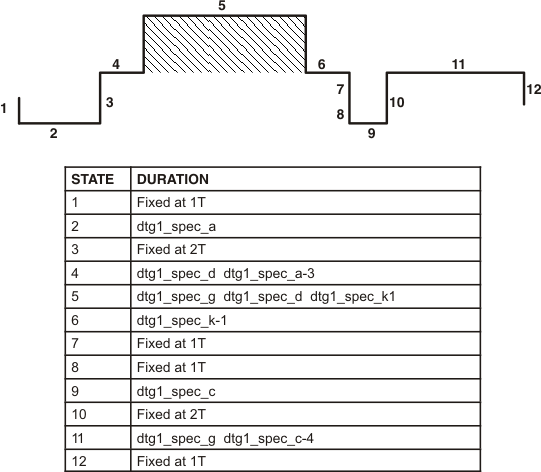 5
4
6
11
1
3
7
10
12
8
2
9

| STATE | DURATION |
|---|---|
| 1 | Fixed at 1T |
| 2 | dtg1_spec_a |
| 3 | Fixed at 2T |
| 4 | dtg1_spec_d dtg1_spec_a-3 |
| 5 | dtg1_spec_g dtg1_spec_d dtg1_spec_k1 |
| 6 | dtg1_spec_k-1 |
| 7 | Fixed at 1T |
| 8 | Fixed at 1T |
| 9 | dtg1_spec_c |
| 10 | Fixed at 2T |
| 11 | dtg1_spec_g dtg1_spec_c-4 |
| 12 | Fixed at 1T |